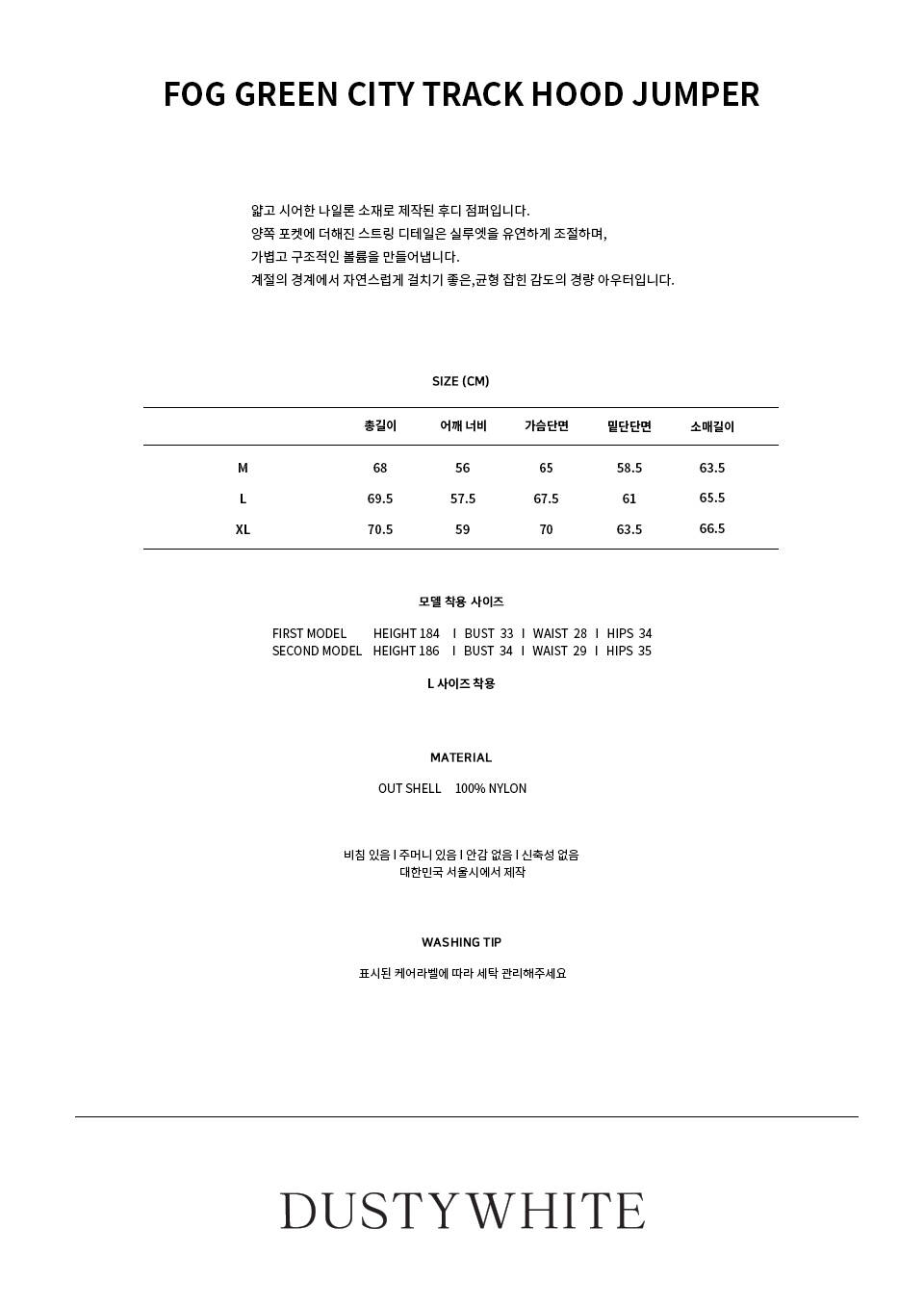 FOG GREEN CITY TRACK HOOD JUMPER

얇고 시어한 나일론 소재로 제작된 후디 점퍼입니다.
양쪽 포켓에 더해진 스트링 디테일은 실루엣을 유연하게 조절하며,
가볍고 구조적인 볼륨을 만들어냅니다.
계절의 경계에서 자연스럽게 걸치기 좋은,균형 잡힌 감도의 경량 아우터입니다.

SIZE (CM)

| | 총길이 | 어깨 너비 | 가슴단면 | 밑단단면 | 소매길이 |
|---|---|---|---|---|---|
| M | 68 | 56 | 65 | 58.5 | 63.5 |
| L | 69.5 | 57.5 | 67.5 | 61 | 65.5 |
| XL | 70.5 | 59 | 70 | 63.5 | 66.5 |

모델 착용 사이즈

FIRST MODEL HEIGHT 184 I BUST 33 I WAIST 28 I HIPS 34
SECOND MODEL HEIGHT 186 I BUST 34 I WAIST 29 I HIPS 35

L 사이즈 착용

MATERIAL

OUT SHELL 100% NYLON

비침 있음 I 주머니 있음 I 안감 없음 I 신축성 없음
대한민국 서울시에서 제작

WASHING TIP

표시된 케어라벨에 따라 세탁 관리해주세요

DUSTYWHITE